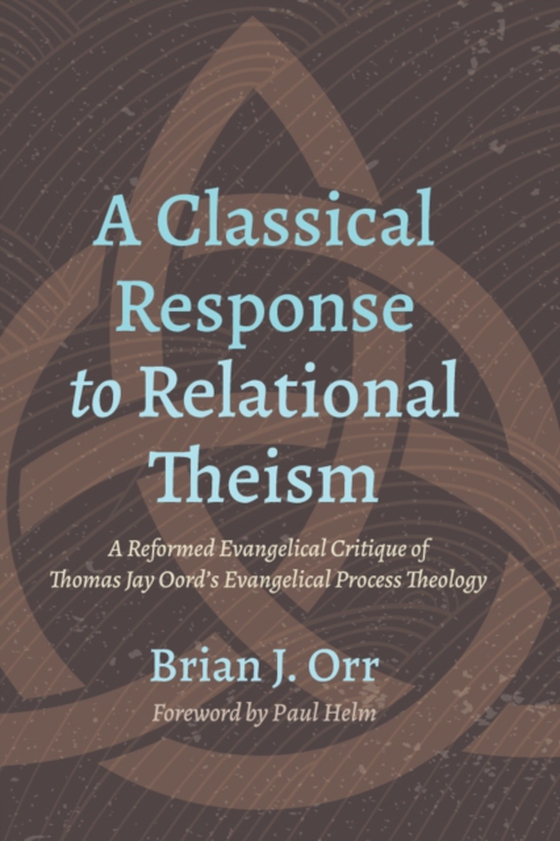 A Classical Response to Relational Theism

A Reformed Evangelical Critique of Thomas Jay Oord's Evangelical Process Theology

Brian J. Orr

Foreword by Paul Helm